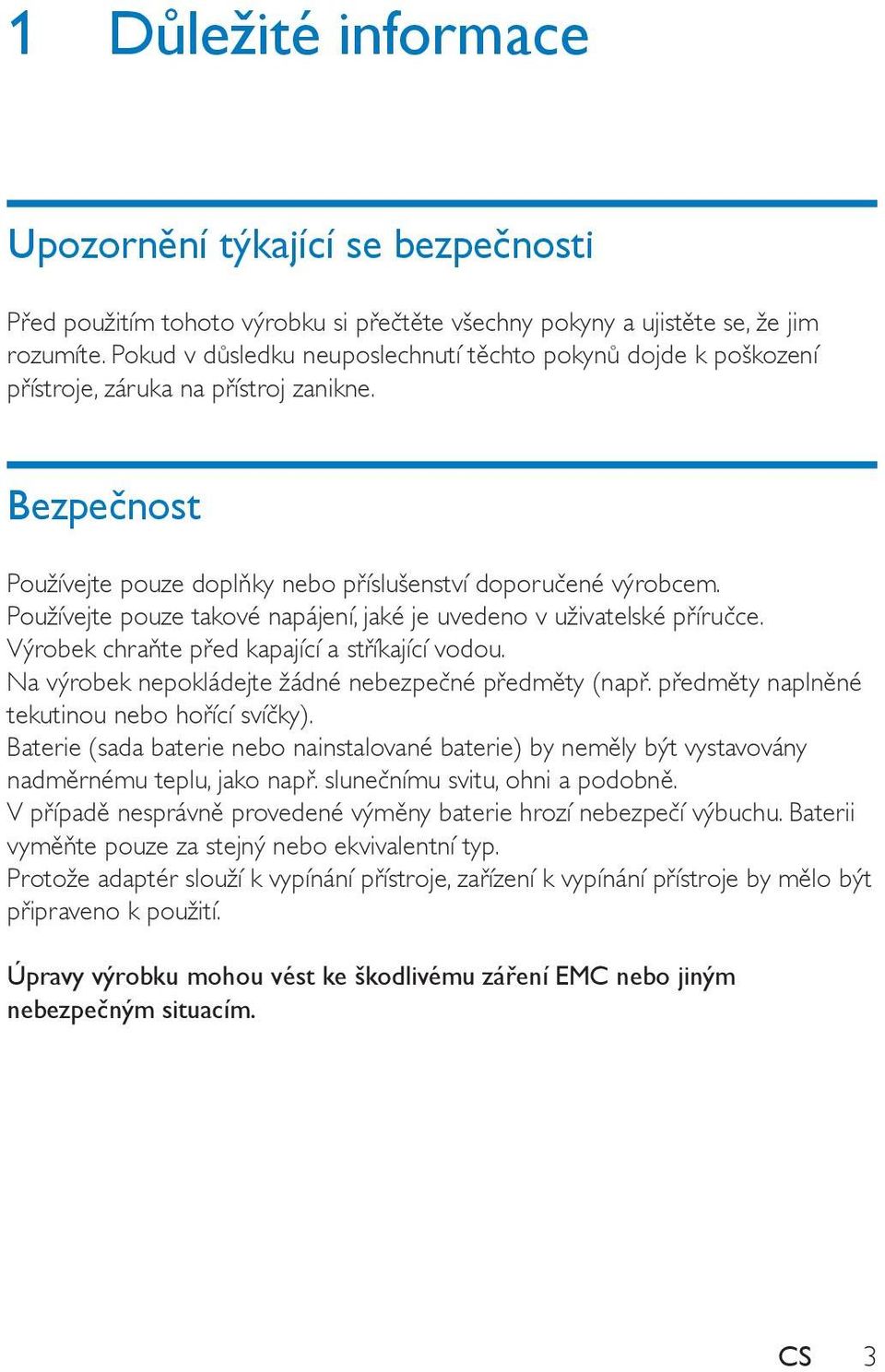 1 Důležité informace

Upozornění týkající se bezpečnosti

Před použitím tohoto výrobku si přečtěte všechny pokyny a ujistěte se, že jim rozumíte. Pokud v důsledku neuposlechnutí těchto pokynů dojde k poškození přístroje, záruka na přístroj zanikne.

Bezpečnost

Používejte pouze doplňky nebo příslušenství doporučené výrobcem.
Používejte pouze takové napájení, jaké je uvedeno v uživatelské příručce.
Výrobek chraňte před kapající a stříkající vodou.
Na výrobek nepokládejte žádné nebezpečné předměty (např. předměty naplněné tekutinou nebo hořící svíčky).
Baterie (sada baterie nebo nainstalované baterie) by neměly být vystavovány nadměrnému teplu, jako např. slunečnímu svitu, ohni a podobně.
V případě nesprávně provedené výměny baterie hrozí nebezpečí výbuchu. Baterii vyměňte pouze za stejný nebo ekvivalentní typ.
Protože adaptér slouží k vypínání přístroje, zařízení k vypínání přístroje by mělo být připraveno k použití.

Úpravy výrobku mohou vést ke škodlivému záření EMC nebo jiným nebezpečným situacím.

CS 3